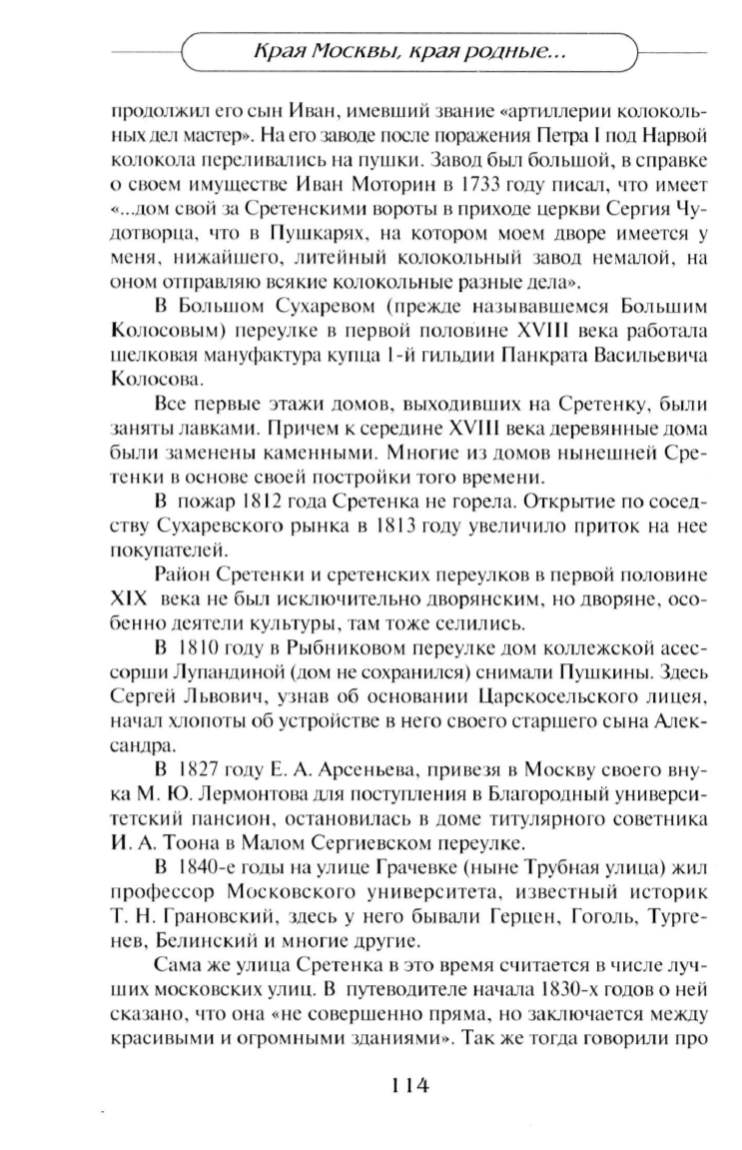 Края Москвы, края родные...

продолжил его сын Иван, имевший звание «артиллерии колокольных дел мастер». На его заводе после поражения Петра I под Нарвой колокола переливались на пушки. Завод был большой, в справке о своем имуществе Иван Моторин в 1733 году писал, что имеет «...дом свой за Сретенскими вороты в приходе церкви Сергия Чудотворца, что в Пушкарях, на котором моем дворе имеется у меня, нижайшего, литейный колокольный завод немалой, на оном отправляю всякие колокольные разные дела».

В Большом Сухаревом (прежде называвшемся Большим Колосовым) переулке в первой половине XVIII века работала шелковая мануфактура купца 1-й гильдии Панкрата Васильевича Колосова.

Все первые этажи домов, выходивших на Сретенку, были заняты лавками. Причем к середине XVIII века деревянные дома были заменены каменными. Многие из домов нынешней Сретенки в основе своей постройки того времени.

В пожар 1812 года Сретенка не горела. Открытие по соседству Сухаревского рынка в 1813 году увеличило приток на нее покупателей.

Район Сретенки и сретенских переулков в первой половине XIX века не был исключительно дворянским, но дворяне, особенно деятели культуры, там тоже селились.

В 1810 году в Рыбниковом переулке дом коллежской асессорши Лупандиной (дом не сохранился) снимали Пушкины. Здесь Сергей Львович, узнав об основании Царскосельского лицея, начал хлопоты об устройстве в него своего старшего сына Александра.

В 1827 году Е. А. Арсеньева, привезя в Москву своего внука М. Ю. Лермонтова для поступления в Благородный университетский пансион, остановилась в доме титулярного советника И. А. Тоона в Малом Сергиевском переулке.

В 1840-е годы на улице Грачевке (ныне Трубная улица) жил профессор Московского университета, известный историк Т. Н. Грановский, здесь у него бывали Герцен, Гоголь, Тургенев, Белинский и многие другие.

Сама же улица Сретенка в это время считается в числе лучших московских улиц. В путеводителе начала 1830-х годов о ней сказано, что она «не совершенно пряма, но заключается между красивыми и огромными зданиями». Так же тогда говорили про

114